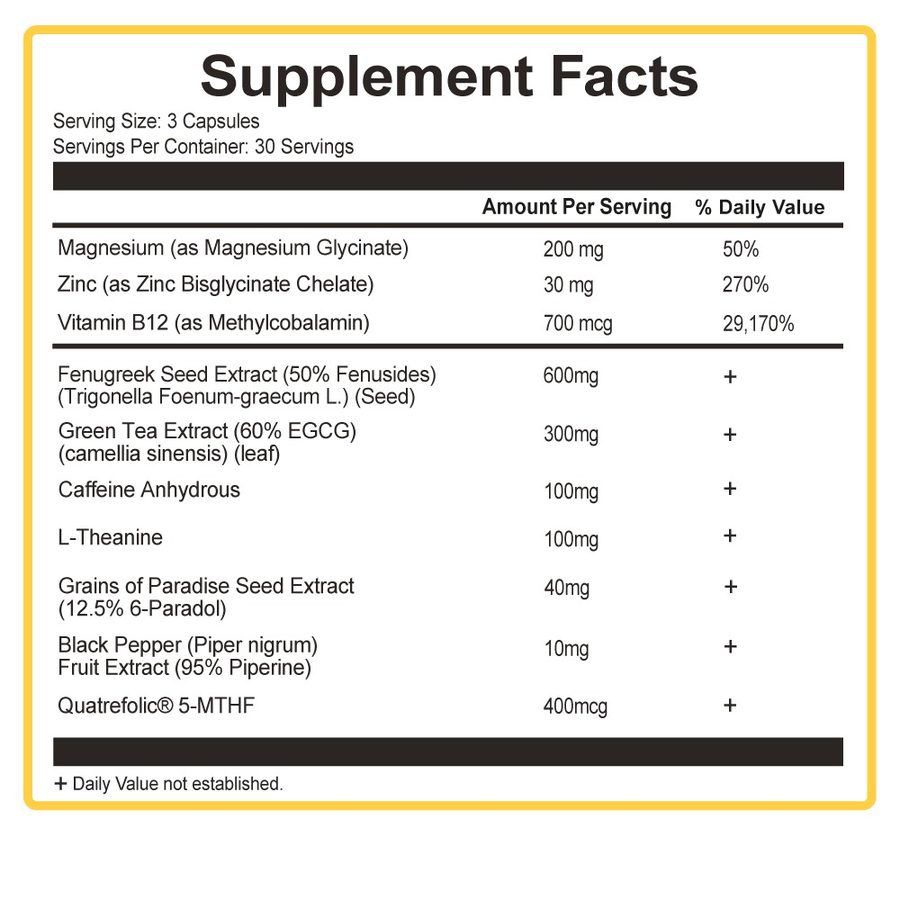 Supplement Facts

Serving Size: 3 Capsules
Servings Per Container: 30 Servings

| | Amount Per Serving | % Daily Value |
|---|---|---|
| Magnesium (as Magnesium Glycinate) | 200 mg | 50% |
| Zinc (as Zinc Bisglycinate Chelate) | 30 mg | 270% |
| Vitamin B12 (as Methylcobalamin) | 700 mcg | 29,170% |
| Fenugreek Seed Extract (50% Fenusides) (Trigonella Foenum-graecum L.) (Seed) | 600mg | + |
| Green Tea Extract (60% EGCG) (camellia sinensis) (leaf) | 300mg | + |
| Caffeine Anhydrous | 100mg | + |
| L-Theanine | 100mg | + |
| Grains of Paradise Seed Extract (12.5% 6-Paradol) | 40mg | + |
| Black Pepper (Piper nigrum) Fruit Extract (95% Piperine) | 10mg | + |
| Quatrefolic® 5-MTHF | 400mcg | + |

+ Daily Value not established.